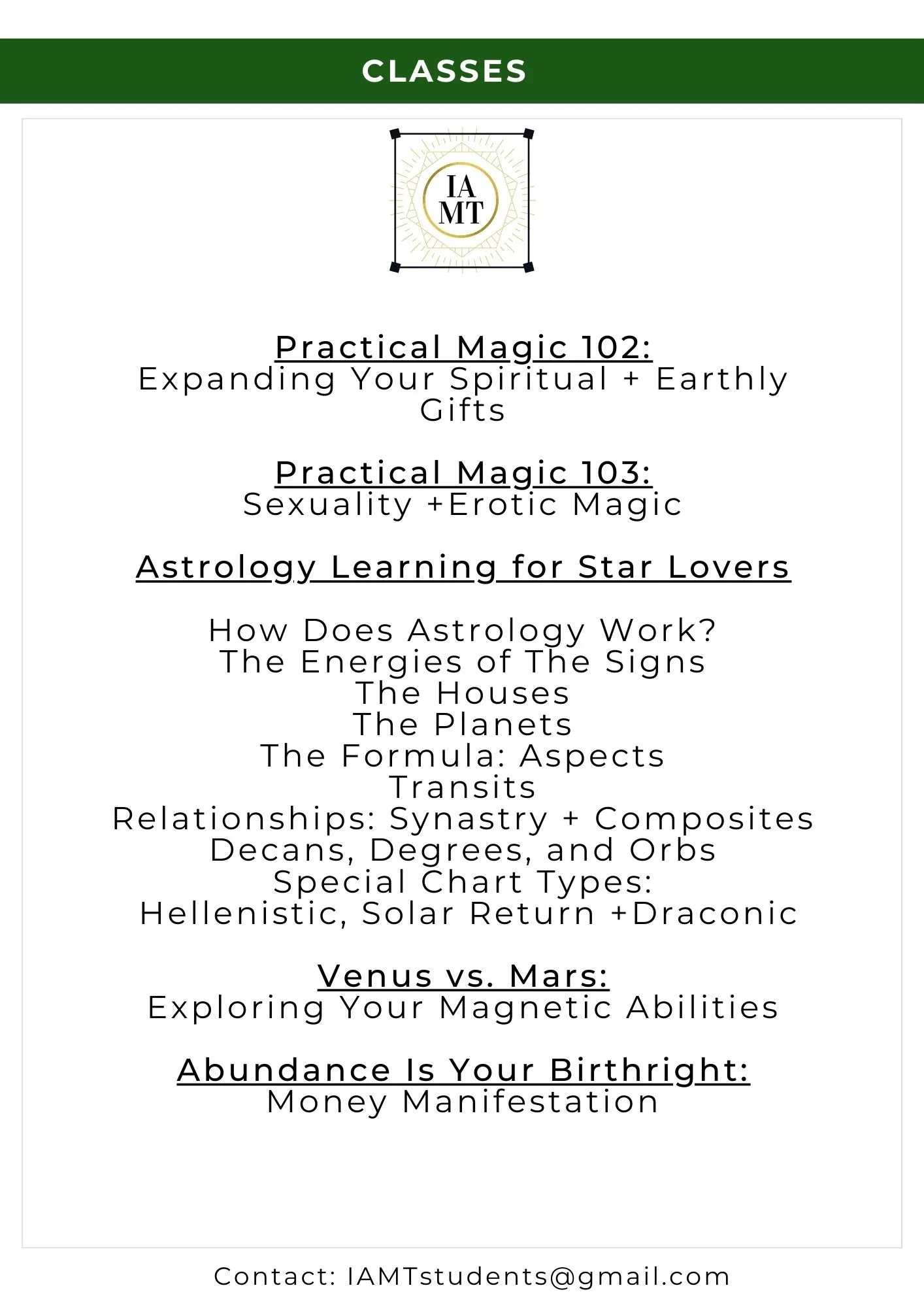 CLASSES

IA
MT

Practical Magic 102:
Expanding Your Spiritual + Earthly Gifts

Practical Magic 103:
Sexuality +Erotic Magic

Astrology Learning for Star Lovers

How Does Astrology Work?
The Energies of The Signs
The Houses
The Planets
The Formula: Aspects
Transits
Relationships: Synastry + Composites
Decans, Degrees, and Orbs
Special Chart Types:
Hellenistic, Solar Return +Draconic

Venus vs. Mars:
Exploring Your Magnetic Abilities

Abundance Is Your Birthright:
Money Manifestation

Contact: IAMTstudents@gmail.com